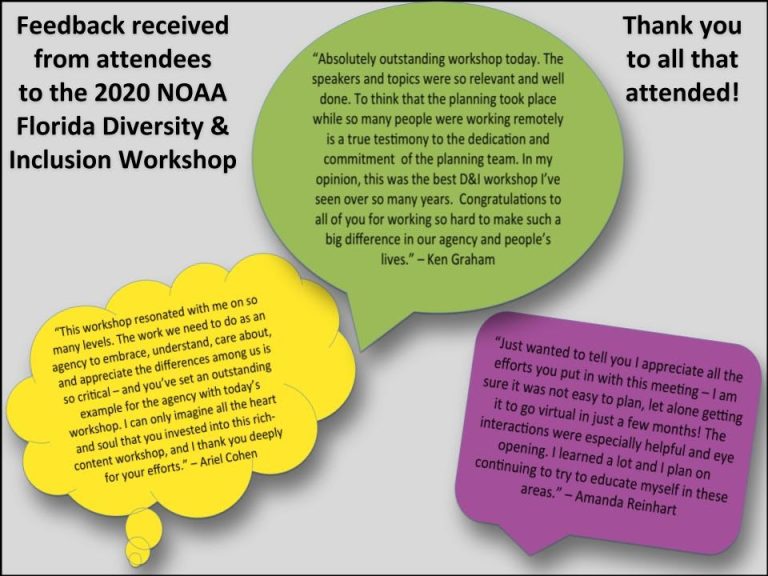 Feedback received from attendees to the 2020 NOAA Florida Diversity & Inclusion Workshop

"Absolutely outstanding workshop today. The speakers and topics were so relevant and well done. To think that the planning took place while so many people were working remotely is a true testimony to the dedication and commitment of the planning team. In my opinion, this was the best D&I workshop I've seen over so many years. Congratulations to all of you for working so hard to make such a big difference in our agency and people's lives." – Ken Graham

Thank you to all that attended!

"This workshop resonated with me on so many levels. The work we need to do as an agency to embrace, understand, care about, and appreciate the differences among us is so critical – and you've set an outstanding example for the agency with today's workshop. I can only imagine all the heart and soul that you invested into this rich-content workshop, and I thank you deeply for your efforts." – Ariel Cohen

"Just wanted to tell you I appreciate all the efforts you put in with this meeting – I am sure it was not easy to plan, let alone getting it to go virtual in just a few months! The interactions were especially helpful and eye opening. I learned a lot and I plan on continuing to try to educate myself in these areas." – Amanda Reinhart